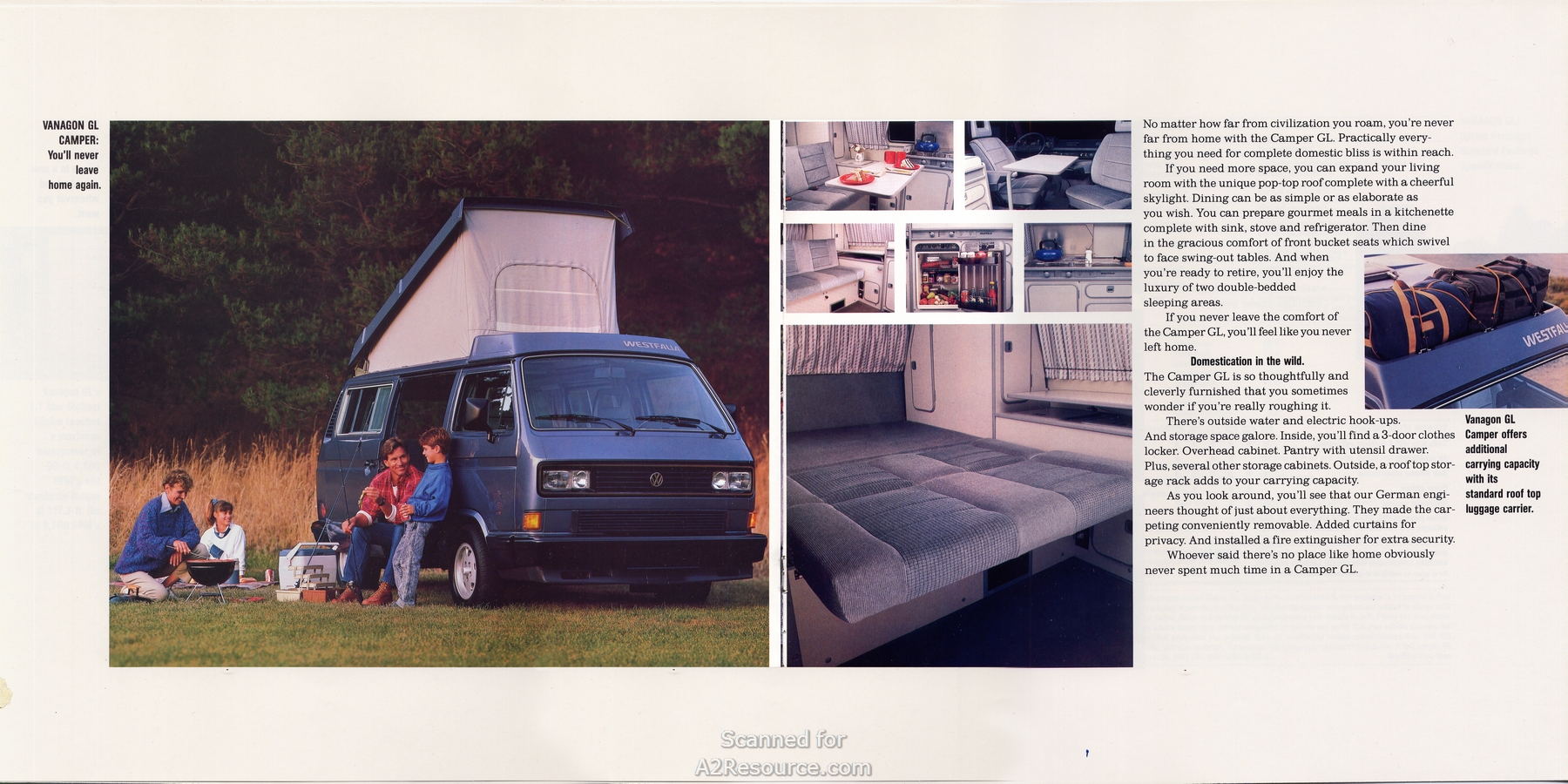 VANAGON GL CAMPER: You'll never leave home again.

No matter how far from civilization you roam, you're never far from home with the Camper GL. Practically everything you need for complete domestic bliss is within reach.

If you need more space, you can expand your living room with the unique pop-top roof complete with a cheerful skylight. Dining can be as simple or as elaborate as you wish. You can prepare gourmet meals in a kitchenette complete with sink, stove and refrigerator. Then dine in the gracious comfort of front bucket seats which swivel to face swing-out tables. And when you're ready to retire, you'll enjoy the luxury of two double-bedded sleeping areas.

If you never leave the comfort of the Camper GL, you'll feel like you never left home.

Domestication in the wild.

The Camper GL is so thoughtfully and cleverly furnished that you sometimes wonder if you're really roughing it.

There's outside water and electric hook-ups. And storage space galore. Inside, you'll find a 3-door clothes locker. Overhead cabinet. Pantry with utensil drawer. Plus, several other storage cabinets. Outside, a roof top storage rack adds to your carrying capacity.

As you look around, you'll see that our German engineers thought of just about everything. They made the carpeting conveniently removable. Added curtains for privacy. And installed a fire extinguisher for extra security.

Whoever said there's no place like home obviously never spent much time in a Camper GL.

Vanagon GL Camper offers additional carrying capacity with its standard roof top luggage carrier.

Scanned for
A2Resource.com